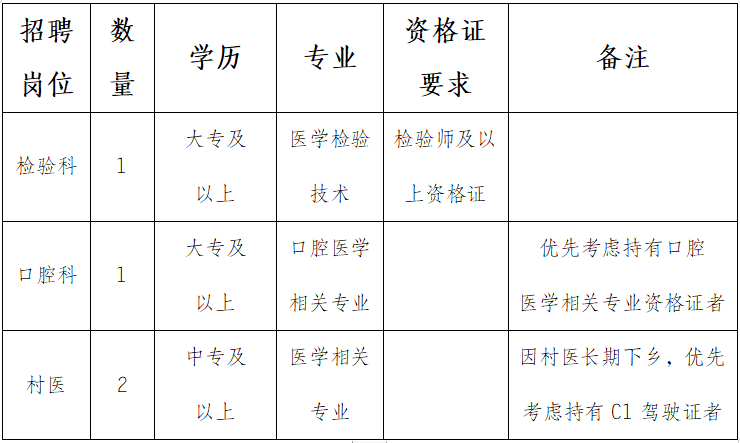 | 招聘岗位 | 数量 | 学历 | 专业 | 资格证要求 | 备注 |
|---|---|---|---|---|---|
| 检验科 | 1 | 大专及以上 | 医学检验技术 | 检验师及以上资格证 | |
| 口腔科 | 1 | 大专及以上 | 口腔医学相关专业 | | 优先考虑持有口腔医学相关专业资格证者 |
| 村医 | 2 | 中专及以上 | 医学相关专业 | | 因村医长期下乡，优先考虑持有C1驾驶证者 |